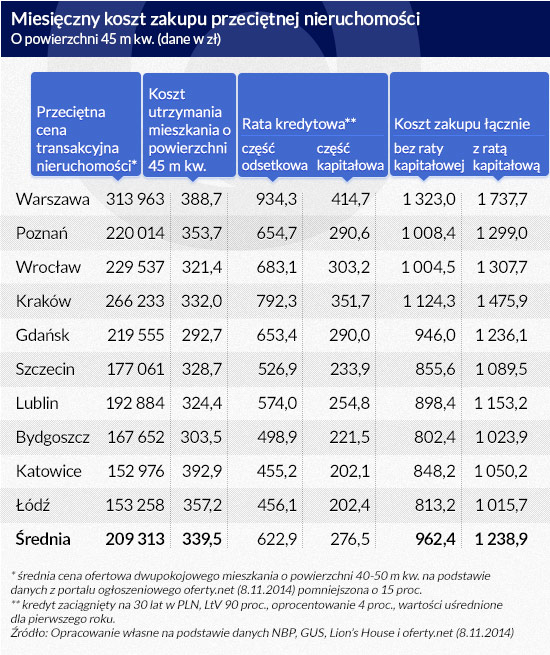 Miesięczny koszt zakupu przeciętnej nieruchomości
O powierzchni 45 m kw. (dane w zł)

| | Przeciętna cena transakcyjna nieruchomości* | Koszt utrzymania mieszkania o powierzchni 45 m kw. | Rata kredytowa** część odsetkowa | Rata kredytowa** część kapitałowa | Koszt zakupu łącznie bez raty kapitałowej | Koszt zakupu łącznie z ratą kapitałową |
|---|---|---|---|---|---|---|
| Warszawa | 313 963 | 388,7 | 934,3 | 414,7 | 1 323,0 | 1 737,7 |
| Poznań | 220 014 | 353,7 | 654,7 | 290,6 | 1 008,4 | 1 299,0 |
| Wrocław | 229 537 | 321,4 | 683,1 | 303,2 | 1 004,5 | 1 307,7 |
| Kraków | 266 233 | 332,0 | 792,3 | 351,7 | 1 124,3 | 1 475,9 |
| Gdańsk | 219 555 | 292,7 | 653,4 | 290,0 | 946,0 | 1 236,1 |
| Szczecin | 177 061 | 328,7 | 526,9 | 233,9 | 855,6 | 1 089,5 |
| Lublin | 192 884 | 324,4 | 574,0 | 254,8 | 898,4 | 1 153,2 |
| Bydgoszcz | 167 652 | 303,5 | 498,9 | 221,5 | 802,4 | 1 023,9 |
| Katowice | 152 976 | 392,9 | 455,2 | 202,1 | 848,2 | 1 050,2 |
| Łódź | 153 258 | 357,2 | 456,1 | 202,4 | 813,2 | 1 015,7 |
| Średnia | 209 313 | 339,5 | 622,9 | 276,5 | 962,4 | 1 238,9 |

* średnia cena ofertowa dwupokojowego mieszkania o powierzchni 40-50 m kw. na podstawie danych z portalu ogłoszeniowego oferty.net (8.11.2014) pomniejszona o 15 proc.
** kredyt zaciągnięty na 30 lat w PLN, LtV 90 proc., oprocentowanie 4 proc., wartości uśrednione dla pierwszego roku.
Źródło: Opracowanie własne na podstawie danych NBP, GUS, Lion's House i oferty.net (8.11.2014)